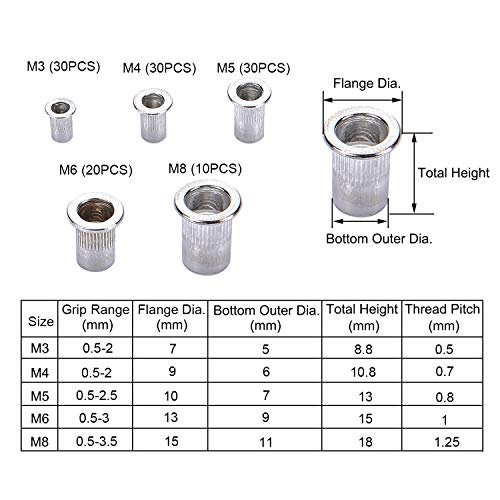 M3 (30PCS)

M4 (30PCS)

M5 (30PCS)

M6 (20PCS)

M8 (10PCS)

Flange Dia.

Total Height

Bottom Outer Dia.

| Size | Grip Range (mm) | Flange Dia. (mm) | Bottom Outer Dia. (mm) | Total Height (mm) | Thread Pitch (mm) |
|---|---|---|---|---|---|
| M3 | 0.5-2 | 7 | 5 | 8.8 | 0.5 |
| M4 | 0.5-2 | 9 | 6 | 10.8 | 0.7 |
| M5 | 0.5-2.5 | 10 | 7 | 13 | 0.8 |
| M6 | 0.5-3 | 13 | 9 | 15 | 1 |
| M8 | 0.5-3.5 | 15 | 11 | 18 | 1.25 |